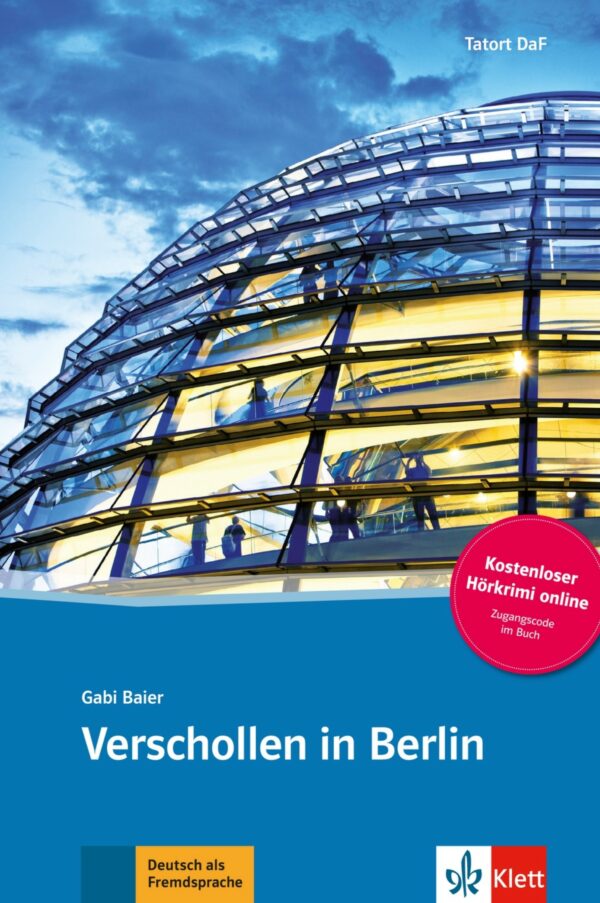 Tatort DaF

Kostenloser Hörkrimi online
Zugangscode im Buch

Gabi Baier

Verschollen in Berlin

Deutsch als Fremdsprache

Klett